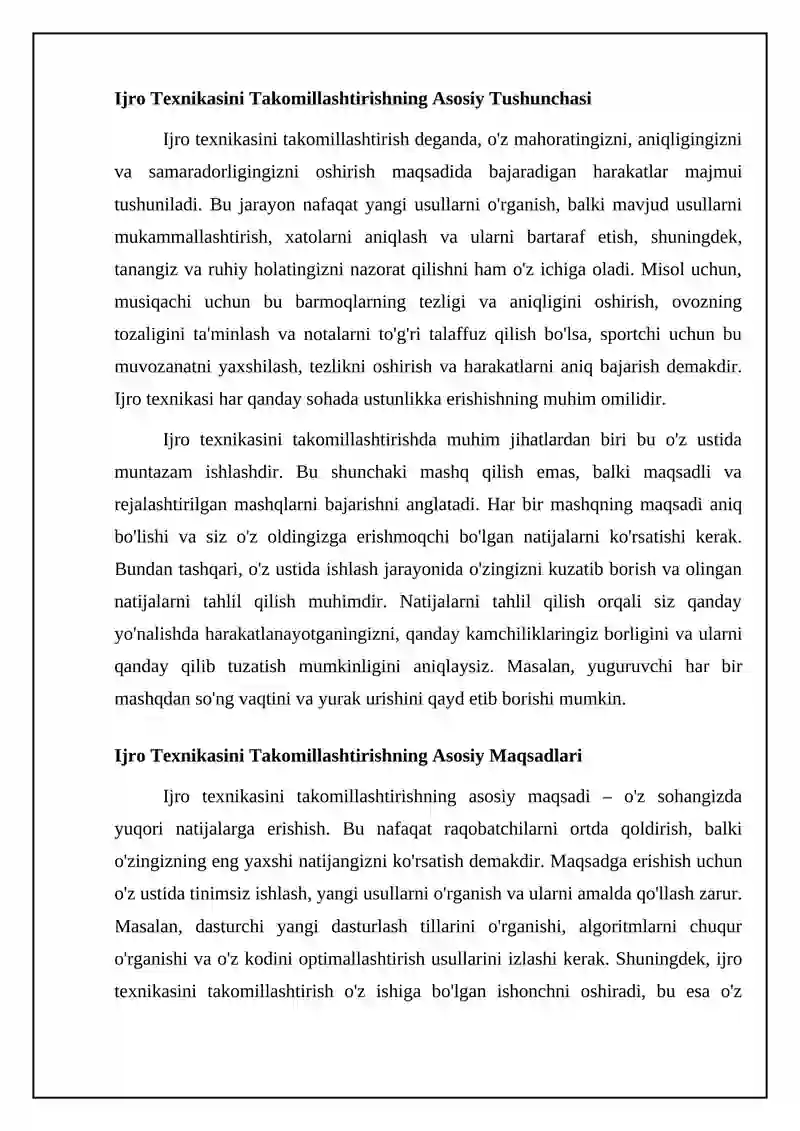 Ijro Texnikasini Takomillashtirishning Asosiy Tushunchasi

Ijro texnikasini takomillashtirish deganda, o'z mahoratingizni, aniqligingizni va samaradorligingizni oshirish maqsadida bajaradigan harakatlar majmui tushuniladi. Bu jarayon nafaqat yangi usullarni o'rganish, balki mavjud usullarni mukammallashtirish, xatolarni aniqlash va ularni bartaraf etish, shuningdek, tanangiz va ruhiy holatingizni nazorat qilishni ham o'z ichiga oladi. Misol uchun, musiqachi uchun bu barmoqlarning tezligi va aniqligini oshirish, ovozning tozaligini ta'minlash va notalarni to'g'ri talaffuz qilish bo'lsa, sportchi uchun bu muvozanatni yaxshilash, tezlikni oshirish va harakatlarni aniq bajarish demakdir. Ijro texnikasi har qanday sohada ustunlikka erishishning muhim omilidir.

Ijro texnikasini takomillashtirishda muhim jihatlardan biri bu o'z ustida muntazam ishlashdir. Bu shunchaki mashq qilish emas, balki maqsadli va rejalashtirilgan mashqlarni bajarishni anglatadi. Har bir mashqning maqsadi aniq bo'lishi va siz o'z oldingizga erishmoqchi bo'lgan natijalarni ko'rsatishi kerak. Bundan tashqari, o'z ustida ishlash jarayonida o'zingizni kuzatib borish va olingan natijalarni tahlil qilish muhimdir. Natijalarni tahlil qilish orqali siz qanday yo'nalishda harakatlanayotganingizni, qanday kamchiliklaringiz borligini va ularni qanday qilib tuzatish mumkinligini aniqlaysiz. Masalan, yuguruvchi har bir mashqdan so'ng vaqtini va yurak urishini qayd etib borishi mumkin.

Ijro Texnikasini Takomillashtirishning Asosiy Maqsadlari

Ijro texnikasini takomillashtirishning asosiy maqsadi – o'z sohangizda yuqori natijalarga erishish. Bu nafaqat raqobatchilarni ortda qoldirish, balki o'zingizning eng yaxshi natijangizni ko'rsatish demakdir. Maqsadga erishish uchun o'z ustida tinimsiz ishlash, yangi usullarni o'rganish va ularni amalda qo'llash zarur. Masalan, dasturchi yangi dasturlash tillarini o'rganishi, algoritmlarni chuqur o'rganishi va o'z kodini optimallashtirish usullarini izlashi kerak. Shuningdek, ijro texnikasini takomillashtirish o'z ishiga bo'lgan ishonchni oshiradi, bu esa o'z